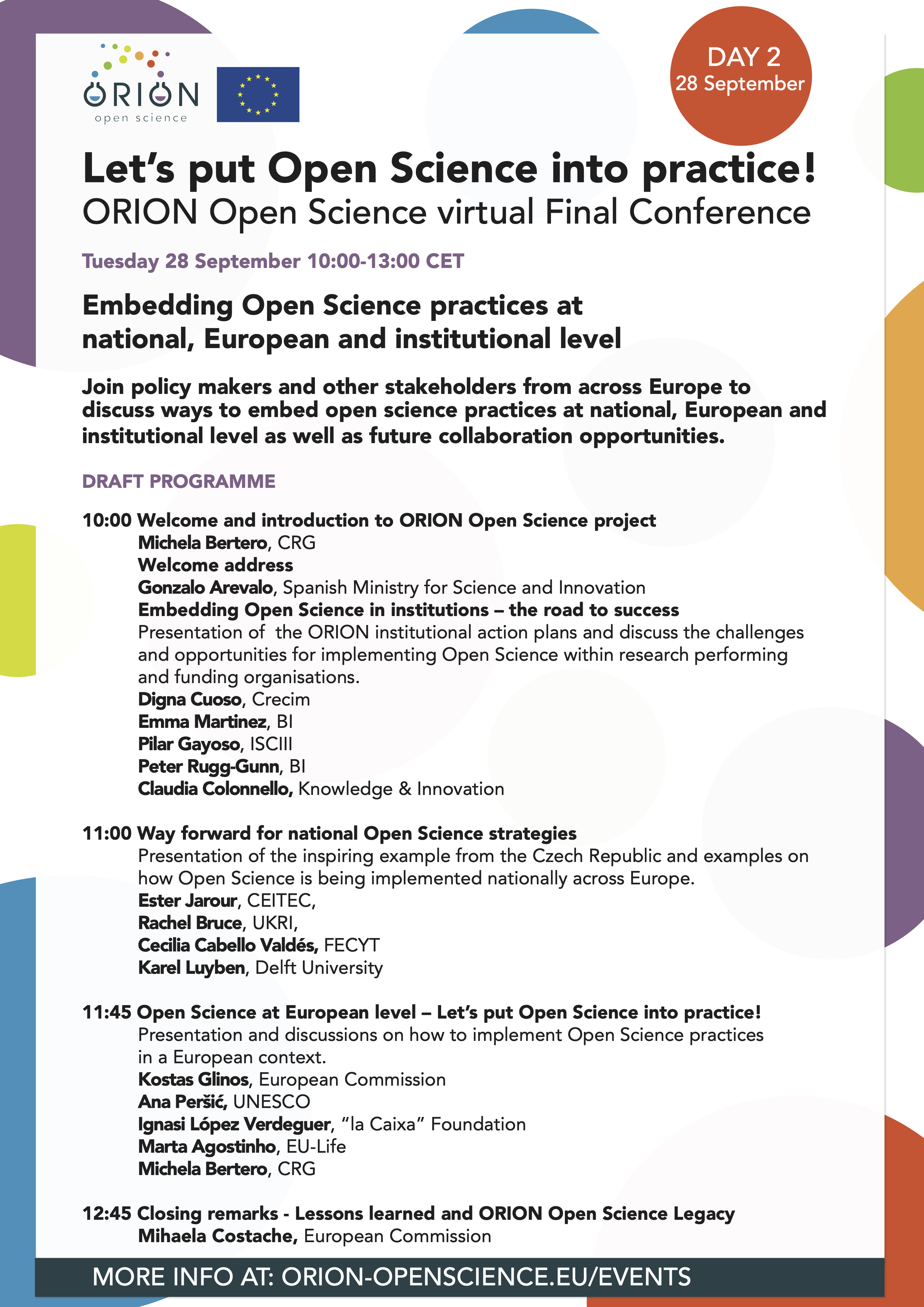 ORION open science

DAY 2
28 September

Let’s put Open Science into practice!
ORION Open Science virtual Final Conference

Tuesday 28 September 10:00-13:00 CET

Embedding Open Science practices at national, European and institutional level

Join policy makers and other stakeholders from across Europe to discuss ways to embed open science practices at national, European and institutional level as well as future collaboration opportunities.

DRAFT PROGRAMME

10:00 Welcome and introduction to ORION Open Science project
Michela Bertero, CRG
Welcome address
Gonzalo Arevalo, Spanish Ministry for Science and Innovation
Embedding Open Science in institutions – the road to success
Presentation of the ORION institutional action plans and discuss the challenges and opportunities for implementing Open Science within research performing and funding organisations.
Digna Cuoso, Crecim
Emma Martinez, BI
Pilar Gayoso, ISCIII
Peter Rugg-Gunn, BI
Claudia Colonnello, Knowledge & Innovation

11:00 Way forward for national Open Science strategies
Presentation of the inspiring example from the Czech Republic and examples on how Open Science is being implemented nationally across Europe.
Ester Jarour, CEITEC,
Rachel Bruce, UKRI,
Cecilia Cabello Valdés, FECYT
Karel Luyben, Delft University

11:45 Open Science at European level – Let’s put Open Science into practice!
Presentation and discussions on how to implement Open Science practices in a European context.
Kostas Glinos, European Commission
Ana Peršić, UNESCO
Ignasi López Verdeguer, “la Caixa” Foundation
Marta Agostinho, EU-Life
Michela Bertero, CRG

12:45 Closing remarks - Lessons learned and ORION Open Science Legacy
Mihaela Costache, European Commission

MORE INFO AT: ORION-OPENSCIENCE.EU/EVENTS